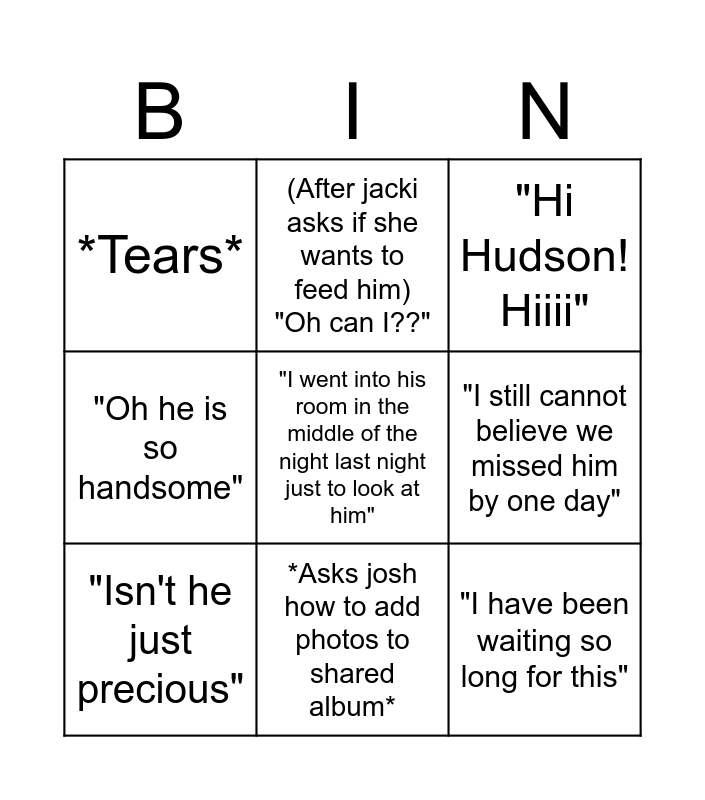 | B | I | N |
|---|---|---|
| *Tears* | (After jacki asks if she wants to feed him) "Oh can I??" | "Hi Hudson! Hiiii" |
| "Oh he is so handsome" | "I went into his room in the middle of the night last night just to look at him" | "I still cannot believe we missed him by one day" |
| "Isn't he just precious" | *Asks josh how to add photos to shared album* | "I have been waiting so long for this" |